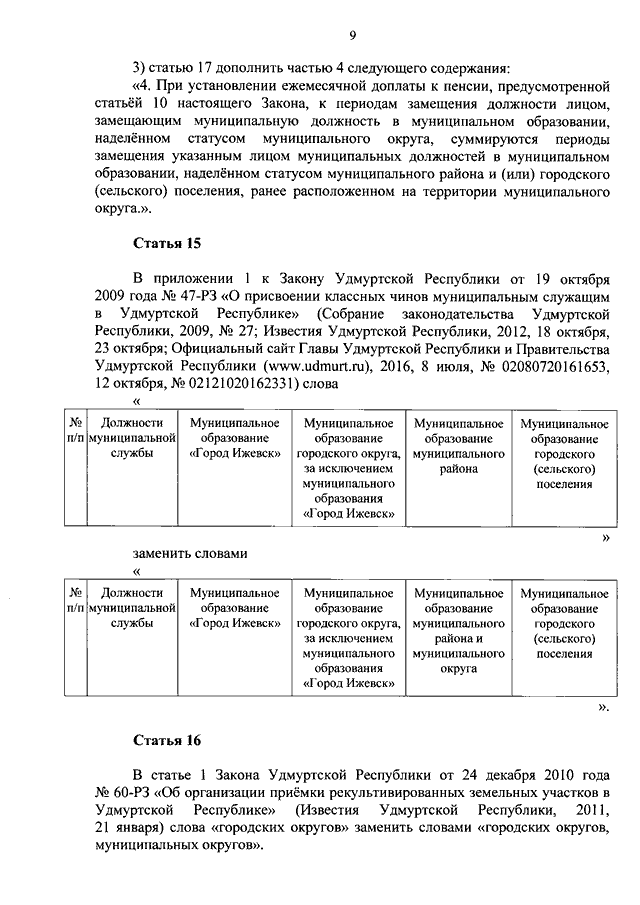 9

3) статью 17 дополнить частью 4 следующего содержания:

«4. При установлении ежемесячной доплаты к пенсии, предусмотренной статьёй 10 настоящего Закона, к периодам замещения должности лицом, замещающим муниципальную должность в муниципальном образовании, наделённом статусом муниципального округа, суммируются периоды замещения указанным лицом муниципальных должностей в муниципальном образовании, наделённом статусом муниципального района и (или) городского (сельского) поселения, ранее расположенном на территории муниципального округа.».

Статья 15

В приложении 1 к Закону Удмуртской Республики от 19 октября 2009 года № 47-РЗ «О присвоении классных чинов муниципальным служащим в Удмуртской Республике» (Собрание законодательства Удмуртской Республики, 2009, № 27; Известия Удмуртской Республики, 2012, 18 октября, 23 октября; Официальный сайт Главы Удмуртской Республики и Правительства Удмуртской Республики (www.udmurt.ru), 2016, 8 июля, № 02080720161653, 12 октября, № 02121020162331) слова

«

| № п/п | Должности муниципальной службы | Муниципальное образование «Город Ижевск» | Муниципальное образование городского округа, за исключением муниципального образования «Город Ижевск» | Муниципальное образование муниципального района | Муниципальное образование городского (сельского) поселения |
|---|---|---|---|---|---|

»

заменить словами

«

| № п/п | Должности муниципальной службы | Муниципальное образование «Город Ижевск» | Муниципальное образование городского округа, за исключением муниципального образования «Город Ижевск» | Муниципальное образование муниципального района и муниципального округа | Муниципальное образование городского (сельского) поселения |
|---|---|---|---|---|---|

».

Статья 16

В статье 1 Закона Удмуртской Республики от 24 декабря 2010 года № 60-РЗ «Об организации приёмки рекультивированных земельных участков в Удмуртской Республике» (Известия Удмуртской Республики, 2011, 21 января) слова «городских округов» заменить словами «городских округов, муниципальных округов».